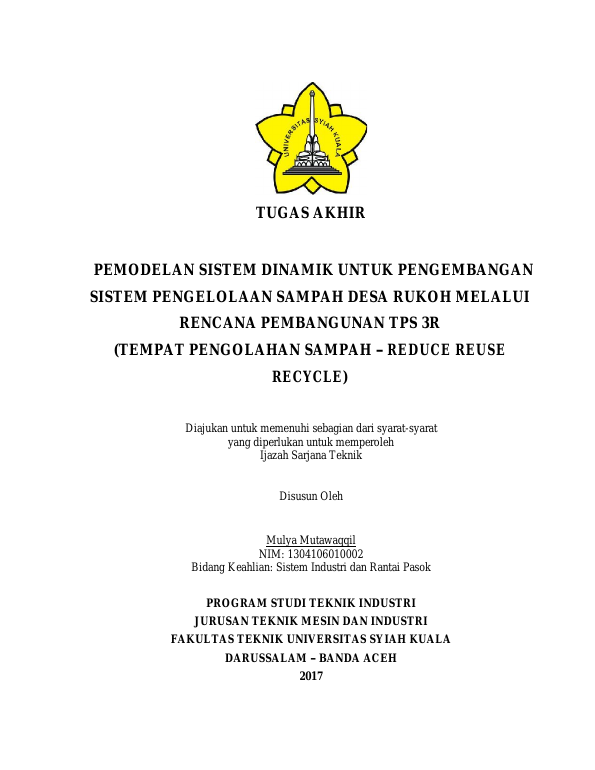 UNIVERSITAS SYIAH KUALA

TUGAS AKHIR

PEMODELAN SISTEM DINAMIK UNTUK PENGEMBANGAN SISTEM PENGELOLAAN SAMPAH DESA RUKOH MELALUI RENCANA PEMBANGUNAN TPS 3R (TEMPAT PENGOLAHAN SAMPAH – REDUCE REUSE RECYCLE)

Diajukan untuk memenuhi sebagian dari syarat-syarat yang diperlukan untuk memperoleh Ijazah Sarjana Teknik

Disusun Oleh

Mulya Mutawaqqil
NIM: 1304106010002
Bidang Keahlian: Sistem Industri dan Rantai Pasok

PROGRAM STUDI TEKNIK INDUSTRI
JURUSAN TEKNIK MESIN DAN INDUSTRI
FAKULTAS TEKNIK UNIVERSITAS SYIAH KUALA
DARUSSALAM – BANDA ACEH
2017